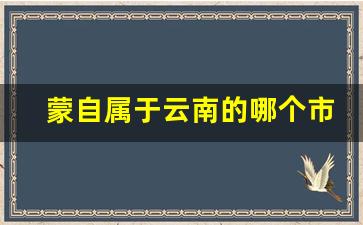 蒙自属于云南的哪个市